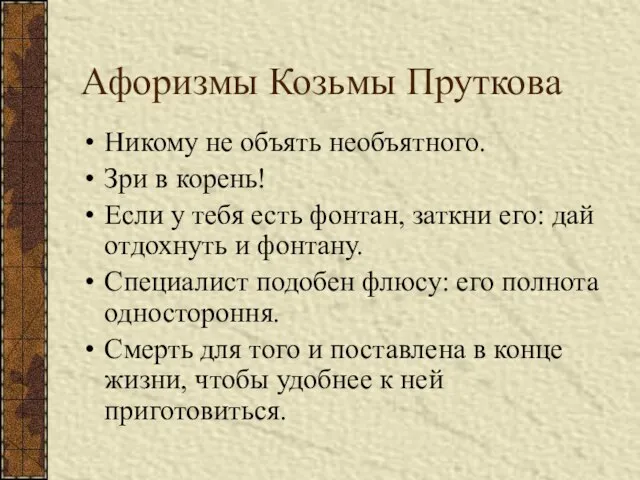 Афоризмы Козьмы Пруткова

• Никому не объять необъятного.
• Зри в корень!
• Если у тебя есть фонтан, заткни его: дай отдохнуть и фонтану.
• Специалист подобен флюсу: его полнота одностороння.
• Смерть для того и поставлена в конце жизни, чтобы удобнее к ней приготовиться.